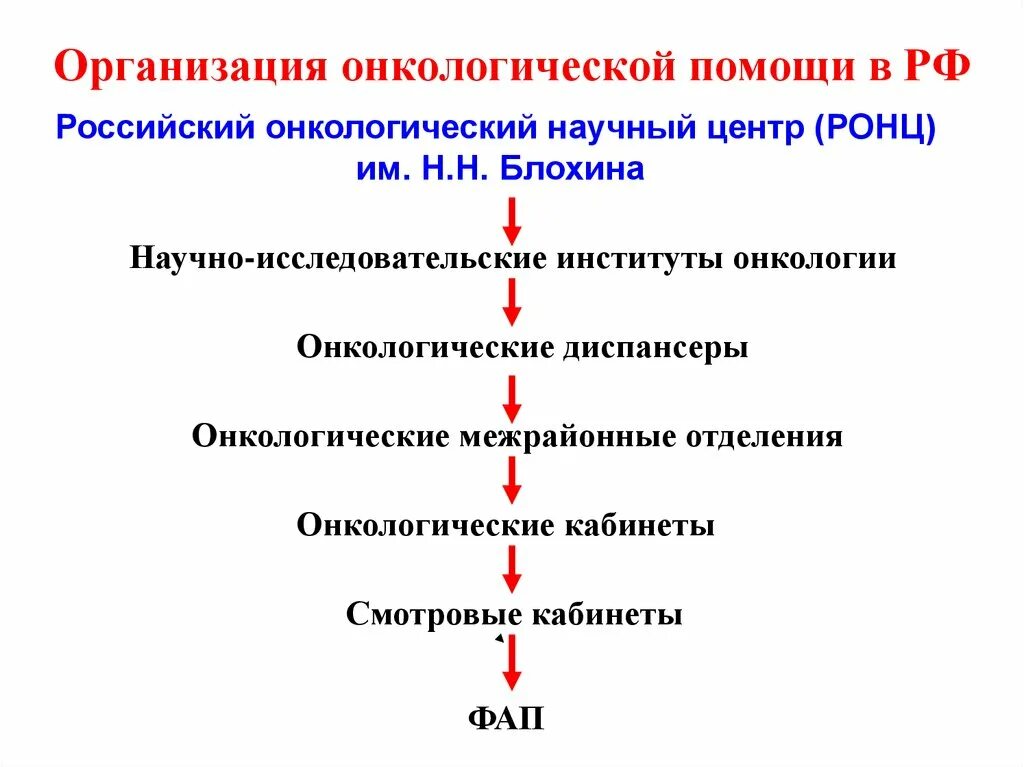 Организация онкологической помощи в РФ

Российский онкологический научный центр (РОНЦ) им. Н.Н. Блохина

Научно-исследовательские институты онкологии

Онкологические диспансеры

Онкологические межрайонные отделения

Онкологические кабинеты

Смотровые кабинеты

ФАП